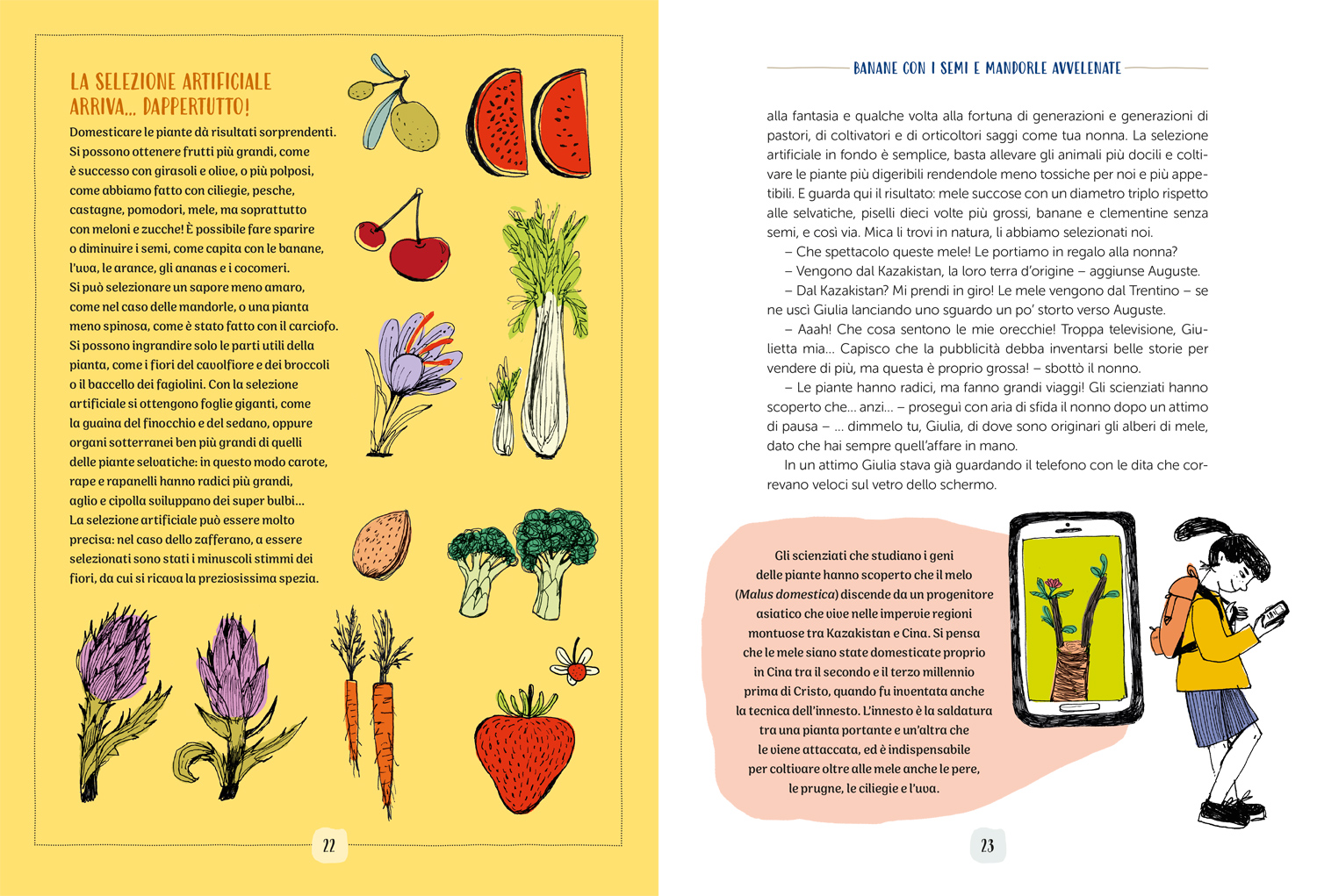 LA SELEZIONE ARTIFICIALE ARRIVA... DAPPERTUTTO!

Domesticare le piante dà risultati sorprendenti. Si possono ottenere frutti più grandi, come è successo con girasoli e olive, o più polposi, come abbiamo fatto con ciliegie, pesche, castagne, pomodori, mele, ma soprattutto con meloni e zucche! È possibile fare sparire o diminuire i semi, come capita con le banane, l'uva, le arance, gli ananas e i cocomeri. Si può selezionare un sapore meno amaro, come nel caso delle mandorle, o una pianta meno spinosa, come è stato fatto con il carciofo. Si possono ingrandire solo le parti utili della pianta, come i fiori del cavolfiore e dei broccoli o il baccello dei fagiolini. Con la selezione artificiale si ottengono foglie giganti, come la guaina del finocchio e del sedano, oppure organi sotterranei ben più grandi di quelli delle piante selvatiche: in questo modo carote, rape e rapanelli hanno radici più grandi, aglio e cipolla sviluppano dei super bulbi... La selezione artificiale può essere molto precisa: nel caso dello zafferano, a essere selezionati sono stati i minuscoli stimmi dei fiori, da cui si ricava la preziosissima spezia.

22

BANANE CON I SEMI E MANDORLE AVVELENATE

alla fantasia e qualche volta alla fortuna di generazioni e generazioni di pastori, di coltivatori e di orticoltori saggi come tua nonna. La selezione artificiale in fondo è semplice, basta allevare gli animali più docili e coltivare le piante più digeribili rendendole meno tossiche per noi e più appetibili. E guarda qui il risultato: mele succose con un diametro triplo rispetto alle selvatiche, piselli dieci volte più grossi, banane e clementine senza semi, e così via. Mica li trovi in natura, li abbiamo selezionati noi.

– Che spettacolo queste mele! Le portiamo in regalo alla nonna?

– Vengono dal Kazakistan, la loro terra d'origine – aggiunse Auguste.

– Dal Kazakistan? Mi prendi in giro! Le mele vengono dal Trentino – se ne uscì Giulia lanciando uno sguardo un po' storto verso Auguste.

– Aaah! Che cosa sentono le mie orecchie! Troppa televisione, Giulietta mia... Capisco che la pubblicità debba inventarsi belle storie per vendere di più, ma questa è proprio grossa! – sbottò il nonno.

– Le piante hanno radici, ma fanno grandi viaggi! Gli scienziati hanno scoperto che... anzi... – proseguì con aria di sfida il nonno dopo un attimo di pausa – ... dimmelo tu, Giulia, di dove sono originari gli alberi di mele, dato che hai sempre quell'affare in mano.

In un attimo Giulia stava già guardando il telefono con le dita che correvano veloci sul vetro dello schermo.

Gli scienziati che studiano i geni delle piante hanno scoperto che il melo (Malus domestica) discende da un progenitore asiatico che vive nelle impervie regioni montuose tra Kazakistan e Cina. Si pensa che le mele siano state domesticate proprio in Cina tra il secondo e il terzo millennio prima di Cristo, quando fu inventata anche la tecnica dell'innesto. L'innesto è la saldatura tra una pianta portante e un'altra che le viene attaccata, ed è indispensabile per coltivare oltre alle mele anche le pere, le prugne, le ciliegie e l'uva.

23